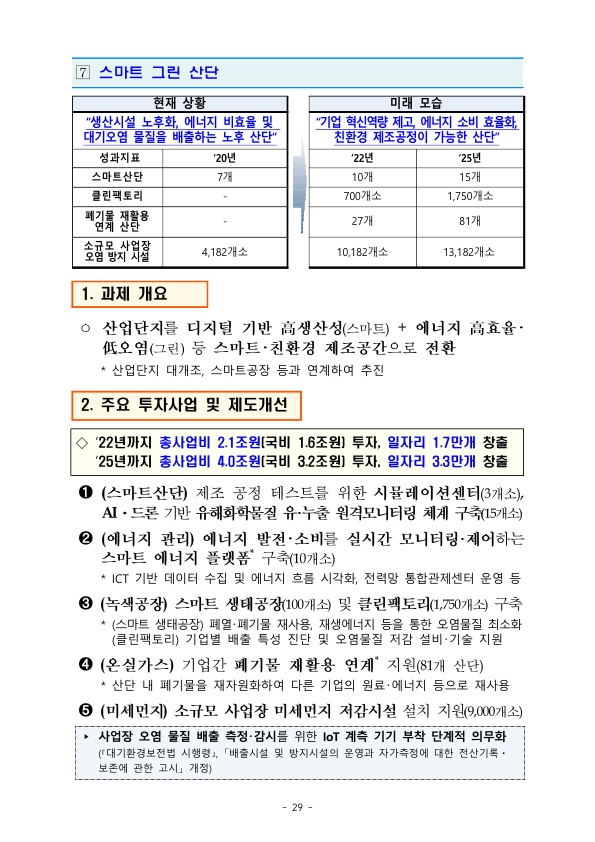 7 스마트 그린 산단

현재 상황

"생산시설 노후화, 에너지 비효율 및 대기오염 물질을 배출하는 노후 산단"

| 성과지표 | '20년 |
|---|---|
| 스마트산단 | 7개 |
| 클린팩토리 | - |
| 폐기물 재활용 연계 산단 | - |
| 소규모 사업장 오염 방지 시설 | 4,182개소 |

미래 모습

"기업 혁신역량 제고, 에너지 소비 효율화, 친환경 제조공정이 가능한 산단"

| '22년 | '25년 |
|---|---|
| 10개 | 15개 |
| 700개소 | 1,750개소 |
| 27개 | 81개 |
| 10,182개소 | 13,182개소 |

1. 과제 개요

○ 산업단지를 디지털 기반 高생산성(스마트) + 에너지 高효율·低오염(그린) 등 스마트·친환경 제조공간으로 전환

* 산업단지 대개조, 스마트공장 등과 연계하여 추진

2. 주요 투자사업 및 제도개선

◇ '22년까지 총사업비 2.1조원(국비 1.6조원) 투자, 일자리 1.7만개 창출
'25년까지 총사업비 4.0조원(국비 3.2조원) 투자, 일자리 3.3만개 창출

❶ (스마트산단) 제조 공정 테스트를 위한 시뮬레이션센터(3개소), AI·드론 기반 유해화학물질 유·누출 원격모니터링 체계 구축(15개소)

❷ (에너지 관리) 에너지 발전·소비를 실시간 모니터링·제어하는 스마트 에너지 플랫폼* 구축(10개소)

* ICT 기반 데이터 수집 및 에너지 흐름 시각화, 전력망 통합관제센터 운영 등

❸ (녹색공장) 스마트 생태공장(100개소) 및 클린팩토리(1,750개소) 구축

* (스마트 생태공장) 폐열·폐기물 재사용, 재생에너지 등을 통한 오염물질 최소화
(클린팩토리) 기업별 배출 특성 진단 및 오염물질 저감 설비·기술 지원

❹ (온실가스) 기업간 폐기물 재활용 연계* 지원(81개 산단)

* 산단 내 폐기물을 재자원화하여 다른 기업의 원료·에너지 등으로 재사용

❺ (미세먼지) 소규모 사업장 미세먼지 저감시설 설치 지원(9,000개소)

▸ 사업장 오염 물질 배출 측정·감시를 위한 IoT 계측 기기 부착 단계적 의무화
(「대기환경보전법 시행령」, 「배출시설 및 방지시설의 운영과 자가측정에 대한 전산기록·보존에 관한 고시」 개정)

- 29 -